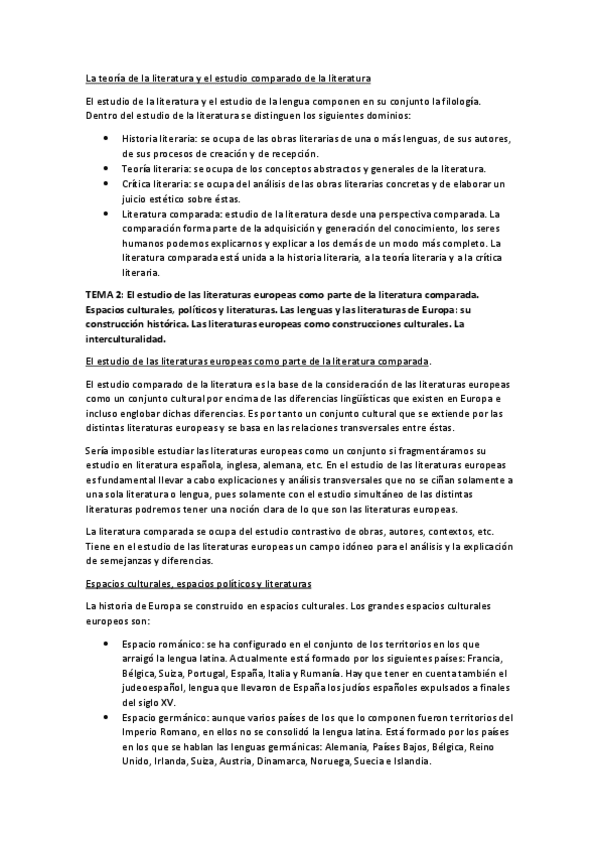 La teoría de la literatura y el estudio comparado de la literatura

El estudio de la literatura y el estudio de la lengua componen en su conjunto la filología. Dentro del estudio de la literatura se distinguen los siguientes dominios:

• Historia literaria: se ocupa de las obras literarias de una o más lenguas, de sus autores, de sus procesos de creación y de recepción.
• Teoría literaria: se ocupa de los conceptos abstractos y generales de la literatura.
• Crítica literaria: se ocupa del análisis de las obras literarias concretas y de elaborar un juicio estético sobre éstas.
• Literatura comparada: estudio de la literatura desde una perspectiva comparada. La comparación forma parte de la adquisición y generación del conocimiento, los seres humanos podemos explicarnos y explicar a los demás de un modo más completo. La literatura comparada está unida a la historia literaria, a la teoría literaria y a la crítica literaria.

TEMA 2: El estudio de las literaturas europeas como parte de la literatura comparada. Espacios culturales, políticos y literaturas. Las lenguas y las literaturas de Europa: su construcción histórica. Las literaturas europeas como construcciones culturales. La interculturalidad.

El estudio de las literaturas europeas como parte de la literatura comparada.

El estudio comparado de la literatura es la base de la consideración de las literaturas europeas como un conjunto cultural por encima de las diferencias lingüísticas que existen en Europa e incluso englobar dichas diferencias. Es por tanto un conjunto cultural que se extiende por las distintas literaturas europeas y se basa en las relaciones transversales entre éstas.

Sería imposible estudiar las literaturas europeas como un conjunto si fragmentáramos su estudio en literatura española, inglesa, alemana, etc. En el estudio de las literaturas europeas es fundamental llevar a cabo explicaciones y análisis transversales que no se ciñan solamente a una sola literatura o lengua, pues solamente con el estudio simultáneo de las distintas literaturas podremos tener una noción clara de lo que son las literaturas europeas.

La literatura comparada se ocupa del estudio contrastivo de obras, autores, contextos, etc. Tiene en el estudio de las literaturas europeas un campo idóneo para el análisis y la explicación de semejanzas y diferencias.

Espacios culturales, espacios políticos y literaturas

La historia de Europa se construido en espacios culturales. Los grandes espacios culturales europeos son:

• Espacio románico: se ha configurado en el conjunto de los territorios en los que arraigó la lengua latina. Actualmente está formado por los siguientes países: Francia, Bélgica, Suiza, Portugal, España, Italia y Rumanía. Hay que tener en cuenta también el judeoespañol, lengua que llevaron de España los judíos españoles expulsados a finales del siglo XV.
• Espacio germánico: aunque varios países de los que lo componen fueron territorios del Imperio Romano, en ellos no se consolidó la lengua latina. Está formado por los países en los que se hablan las lenguas germánicas: Alemania, Países Bajos, Bélgica, Reino Unido, Irlanda, Suiza, Austria, Dinamarca, Noruega, Suecia e Islandia.